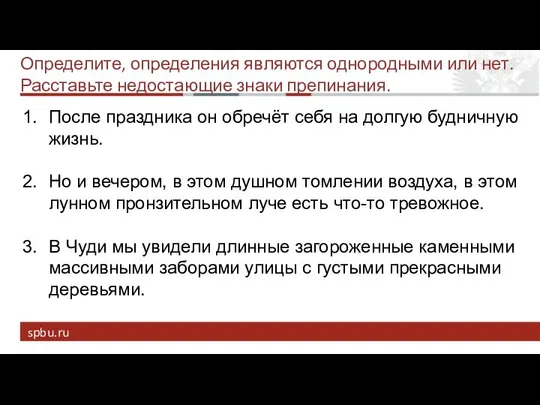 Определите, определения являются однородными или нет. Расставьте недостающие знаки препинания.

1. После праздника он обречёт себя на долгую будничную жизнь.

2. Но и вечером, в этом душном томлении воздуха, в этом лунном пронзительном луче есть что-то тревожное.

3. В Чуди мы увидели длинные загороженные каменными массивными заборами улицы с густыми прекрасными деревьями.

spbu.ru